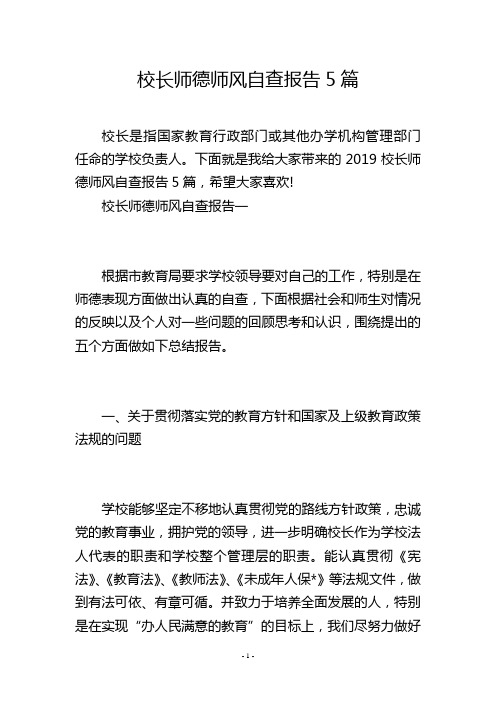 校长师德师风自查报告 5 篇

校长是指国家教育行政部门或其他办学机构管理部门任命的学校负责人。下面就是我给大家带来的 2019 校长师德师风自查报告 5 篇，希望大家喜欢!

校长师德师风自查报告一

根据市教育局要求学校领导要对自己的工作，特别是在师德表现方面做出认真的自查，下面根据社会和师生对情况的反映以及个人对一些问题的回顾思考和认识，围绕提出的五个方面做如下总结报告。

一、关于贯彻落实党的教育方针和国家及上级教育政策法规的问题

学校能够坚定不移地认真贯彻党的路线方针政策，忠诚党的教育事业，拥护党的领导，进一步明确校长作为学校法人代表的职责和学校整个管理层的职责。能认真贯彻《宪法》、《教育法》、《教师法》、《未成年人保*》等法规文件，做到有法可依、有章可循。并致力于培养全面发展的人，特别是在实现“办人民满意的教育”的目标上，我们尽努力做好

- 1 -